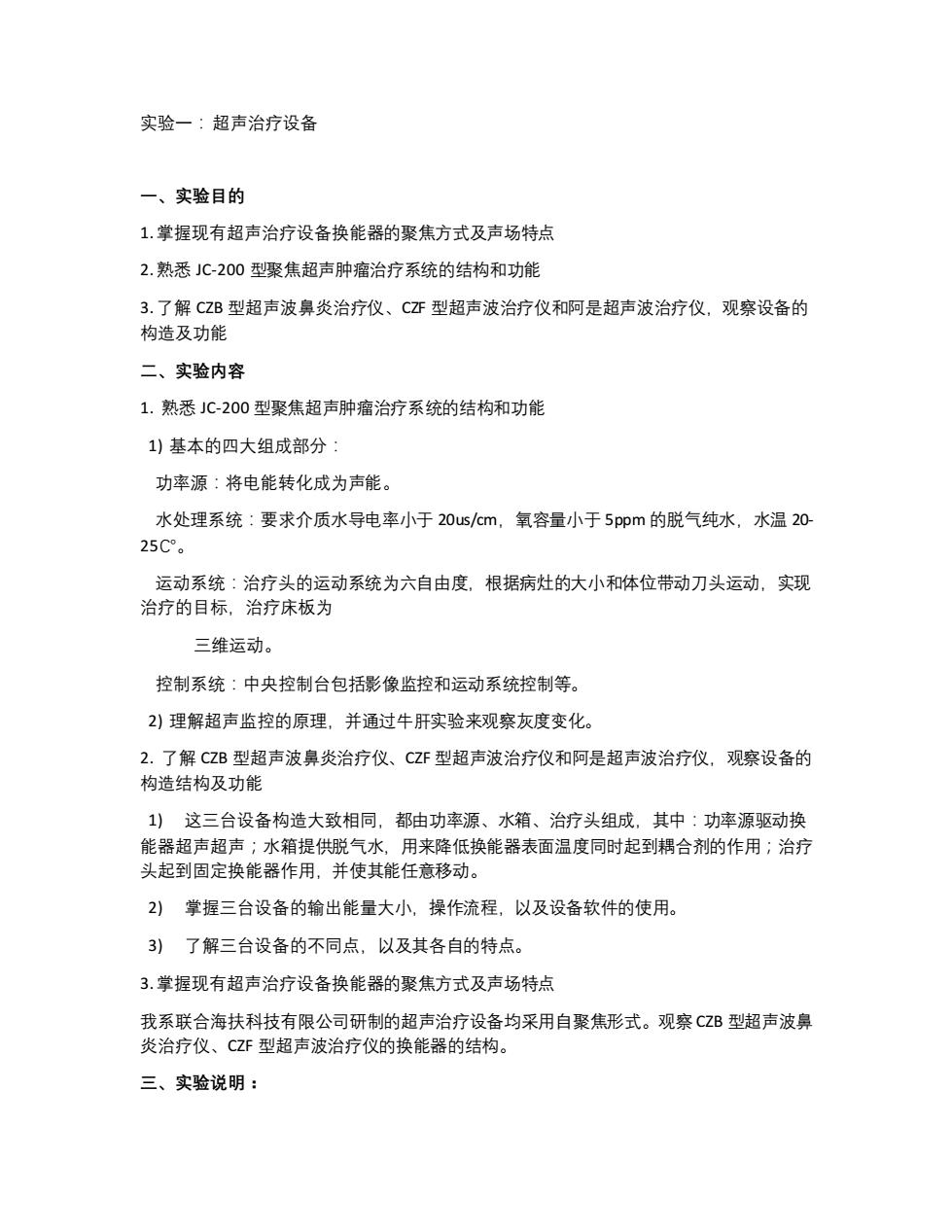 实验一：超声治疗设备

一、实验目的

1. 掌握现有超声治疗设备换能器的聚焦方式及声场特点

2. 熟悉 JC-200 型聚焦超声肿瘤治疗系统的结构和功能

3. 了解 CZB 型超声波鼻炎治疗仪、CZF 型超声波治疗仪和阿是超声波治疗仪，观察设备的构造及功能

二、实验内容

1. 熟悉 JC-200 型聚焦超声肿瘤治疗系统的结构和功能

1) 基本的四大组成部分：

功率源：将电能转化成为声能。

水处理系统：要求介质水导电率小于 20us/cm，氧容量小于 5ppm 的脱气纯水，水温 20-25C°。

运动系统：治疗头的运动系统为六自由度，根据病灶的大小和体位带动刀头运动，实现治疗的目标，治疗床板为

三维运动。

控制系统：中央控制台包括影像监控和运动系统控制等。

2) 理解超声监控的原理，并通过牛肝实验来观察灰度变化。

2. 了解 CZB 型超声波鼻炎治疗仪、CZF 型超声波治疗仪和阿是超声波治疗仪，观察设备的构造结构及功能

1) 这三台设备构造大致相同，都由功率源、水箱、治疗头组成，其中：功率源驱动换能器超声超声；水箱提供脱气水，用来降低换能器表面温度同时起到耦合剂的作用；治疗头起到固定换能器作用，并使其能任意移动。

2) 掌握三台设备的输出能量大小，操作流程，以及设备软件的使用。

3) 了解三台设备的不同点，以及其各自的特点。

3. 掌握现有超声治疗设备换能器的聚焦方式及声场特点

我系联合海扶科技有限公司研制的超声治疗设备均采用自聚焦形式。观察 CZB 型超声波鼻炎治疗仪、CZF 型超声波治疗仪的换能器的结构。

三、实验说明：